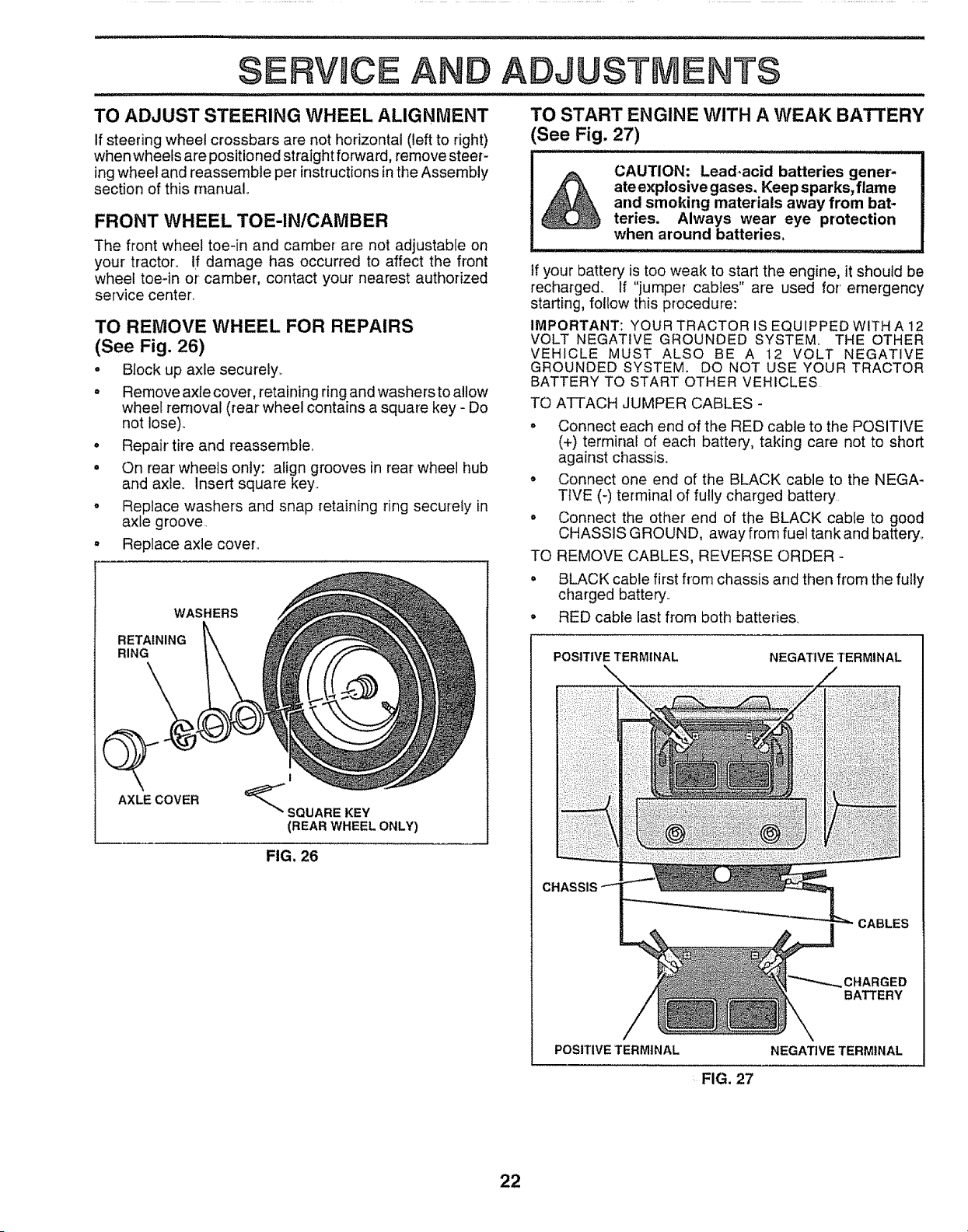 SERVICE AND ADJUSTMENTS

TO ADJUST STEERING WHEEL ALIGNMENT

If steering wheel crossbars are not horizontal (left to right) when wheels are positioned straight forward, remove steering wheel and reassemble per instructions in the Assembly section of this manual.

FRONT WHEEL TOE-IN/CAMBER

The front wheel toe-in and camber are not adjustable on your tractor. If damage has occurred to affect the front wheel toe-in or camber, contact your nearest authorized service center.

TO REMOVE WHEEL FOR REPAIRS
(See Fig. 26)

• Block up axle securely.
• Remove axle cover, retaining ring and washers to allow wheel removal (rear wheel contains a square key - Do not lose).
• Repair tire and reassemble.
• On rear wheels only: align grooves in rear wheel hub and axle. Insert square key.
• Replace washers and snap retaining ring securely in axle groove.
• Replace axle cover.

WASHERS
RETAINING RING
AXLE COVER
SQUARE KEY
(REAR WHEEL ONLY)

FIG. 26

TO START ENGINE WITH A WEAK BATTERY
(See Fig. 27)

CAUTION: Lead-acid batteries generate explosive gases. Keep sparks, flame and smoking materials away from batteries. Always wear eye protection when around batteries.

If your battery is too weak to start the engine, it should be recharged. If "jumper cables" are used for emergency starting, follow this procedure:

IMPORTANT: YOUR TRACTOR IS EQUIPPED WITH A 12 VOLT NEGATIVE GROUNDED SYSTEM. THE OTHER VEHICLE MUST ALSO BE A 12 VOLT NEGATIVE GROUNDED SYSTEM. DO NOT USE YOUR TRACTOR BATTERY TO START OTHER VEHICLES.

TO ATTACH JUMPER CABLES -

• Connect each end of the RED cable to the POSITIVE (+) terminal of each battery, taking care not to short against chassis.
• Connect one end of the BLACK cable to the NEGATIVE (-) terminal of fully charged battery.
• Connect the other end of the BLACK cable to good CHASSIS GROUND, away from fuel tank and battery.

TO REMOVE CABLES, REVERSE ORDER -

• BLACK cable first from chassis and then from the fully charged battery.
• RED cable last from both batteries.

POSITIVE TERMINAL
NEGATIVE TERMINAL
CHASSIS
CABLES
CHARGED BATTERY
POSITIVE TERMINAL
NEGATIVE TERMINAL

FIG. 27

22